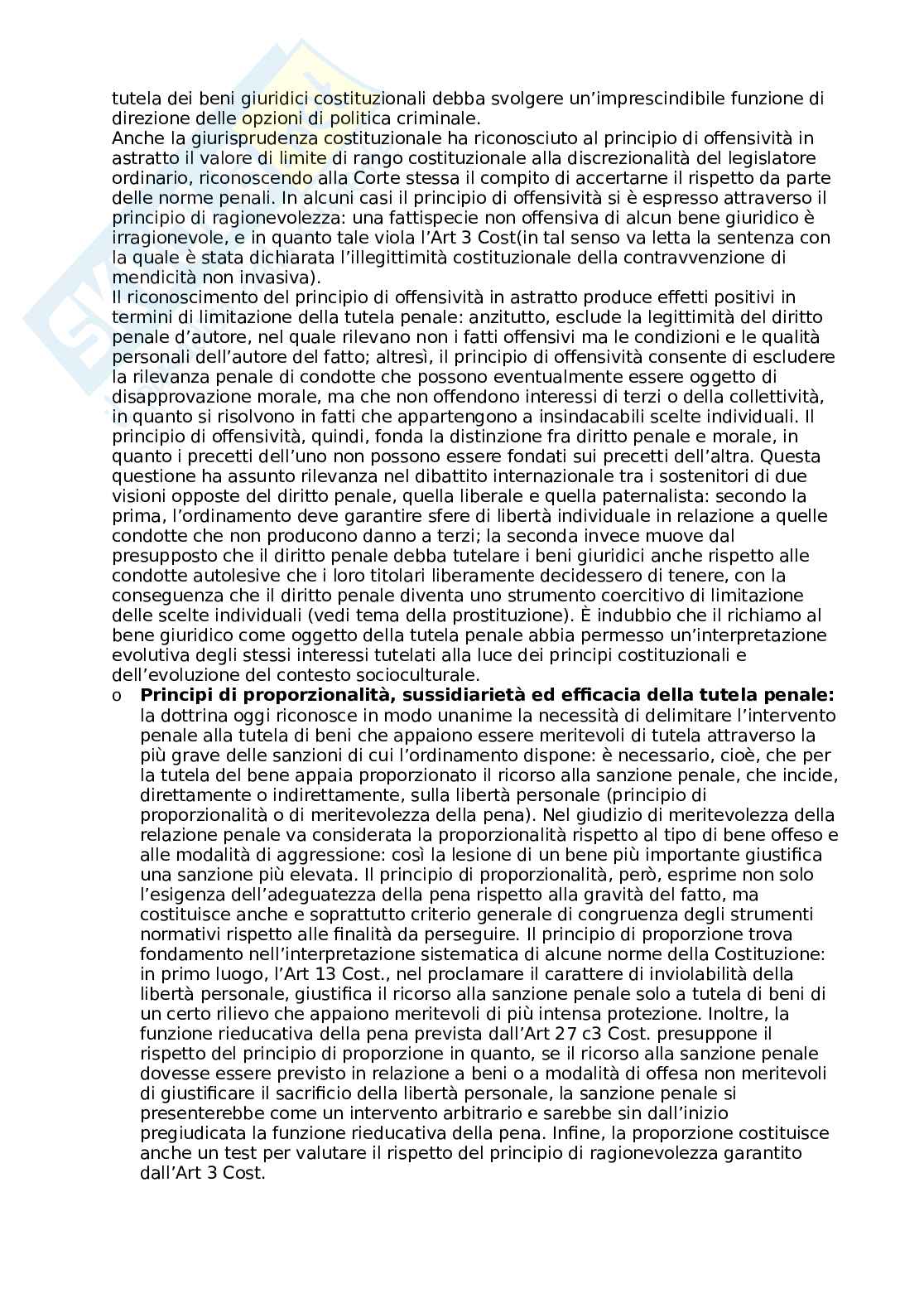 tutela dei beni giuridici costituzionali debba svolgere un'imprescindibile funzione di direzione delle opzioni di politica criminale.
Anche la giurisprudenza costituzionale ha riconosciuto al principio di offensività in astratto il valore di limite di rango costituzionale alla discrezionalità del legislatore ordinario, riconoscendo alla Corte stessa il compito di accertarne il rispetto da parte delle norme penali. In alcuni casi il principio di offensività si è espresso attraverso il principio di ragionevolezza: una fattispecie non offensiva di alcun bene giuridico è irragionevole, e in quanto tale viola l'Art 3 Cost(in tal senso va letta la sentenza con la quale è stata dichiarata l'illegittimità costituzionale della contravvenzione di mendicità non invasiva).
Il riconoscimento del principio di offensività in astratto produce effetti positivi in termini di limitazione della tutela penale: anzitutto, esclude la legittimità del diritto penale d'autore, nel quale rilevano non i fatti offensivi ma le condizioni e le qualità personali dell'autore del fatto; altresì, il principio di offensività consente di escludere la rilevanza penale di condotte che possono eventualmente essere oggetto di disapprovazione morale, ma che non offendono interessi di terzi o della collettività, in quanto si risolvono in fatti che appartengono a insindacabili scelte individuali. Il principio di offensività, quindi, fonda la distinzione fra diritto penale e morale, in quanto i precetti dell'uno non possono essere fondati sui precetti dell'altra. Questa questione ha assunto rilevanza nel dibattito internazionale tra i sostenitori di due visioni opposte del diritto penale, quella liberale e quella paternalista: secondo la prima, l'ordinamento deve garantire sfere di libertà individuale in relazione a quelle condotte che non producono danno a terzi; la seconda invece muove dal presupposto che il diritto penale debba tutelare i beni giuridici anche rispetto alle condotte autolesive che i loro titolari liberamente decidessero di tenere, con la conseguenza che il diritto penale diventa uno strumento coercitivo di limitazione delle scelte individuali (vedi tema della prostituzione). È indubbio che il richiamo al bene giuridico come oggetto della tutela penale abbia permesso un'interpretazione evolutiva degli stessi interessi tutelati alla luce dei principi costituzionali e dell'evoluzione del contesto socioculturale.
o **Principi di proporzionalità, sussidiarietà ed efficacia della tutela penale:** la dottrina oggi riconosce in modo unanime la necessità di delimitare l'intervento penale alla tutela di beni che appaiono essere meritevoli di tutela attraverso la più grave delle sanzioni di cui l'ordinamento dispone: è necessario, cioè, che per la tutela del bene appaia proporzionato il ricorso alla sanzione penale, che incide, direttamente o indirettamente, sulla libertà personale (principio di proporzionalità o di meritevolezza della pena). Nel giudizio di meritevolezza della relazione penale va considerata la proporzionalità rispetto al tipo di bene offeso e alle modalità di aggressione: così la lesione di un bene più importante giustifica una sanzione più elevata. Il principio di proporzionalità, però, esprime non solo l'esigenza dell'adeguatezza della pena rispetto alla gravità del fatto, ma costituisce anche e soprattutto criterio generale di congruenza degli strumenti normativi rispetto alle finalità da perseguire. Il principio di proporzione trova fondamento nell'interpretazione sistematica di alcune norme della Costituzione: in primo luogo, l'Art 13 Cost., nel proclamare il carattere di inviolabilità della libertà personale, giustifica il ricorso alla sanzione penale solo a tutela di beni di un certo rilievo che appaiono meritevoli di più intensa protezione. Inoltre, la funzione rieducativa della pena prevista dall'Art 27 c3 Cost. presuppone il rispetto del principio di proporzione in quanto, se il ricorso alla sanzione penale dovesse essere previsto in relazione a beni o a modalità di offesa non meritevoli di giustificare il sacrificio della libertà personale, la sanzione penale si presenterebbe come un intervento arbitrario e sarebbe sin dall'inizio pregiudicata la funzione rieducativa della pena. Infine, la proporzione costituisce anche un test per valutare il rispetto del principio di ragionevolezza garantito dall'Art 3 Cost.